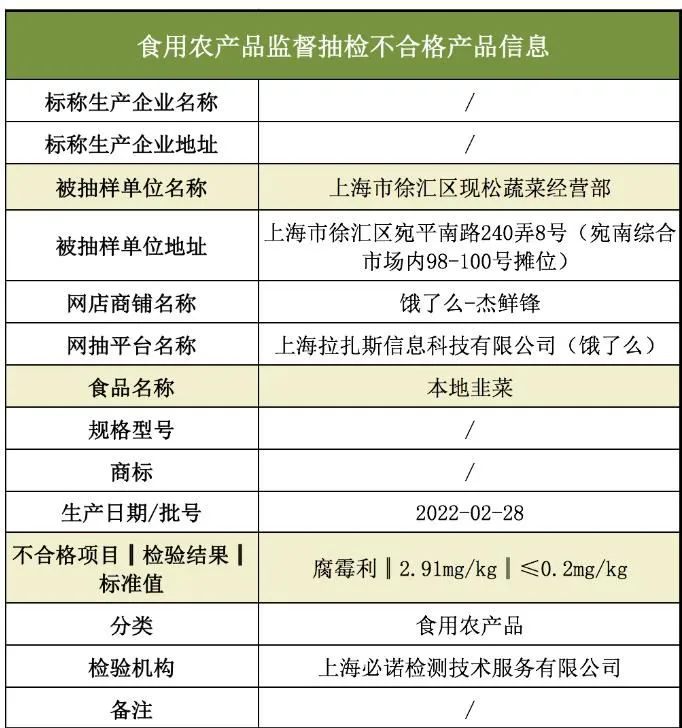 | 食用农产品监督抽检不合格产品信息 | |
|---|---|
| 标称生产企业名称 | / |
| 标称生产企业地址 | / |
| 被抽样单位名称 | 上海市徐汇区现松蔬菜经营部 |
| 被抽样单位地址 | 上海市徐汇区宛平南路240弄8号（宛南综合市场内98-100号摊位） |
| 网店商铺名称 | 饿了么-杰鲜锋 |
| 网抽平台名称 | 上海拉扎斯信息科技有限公司（饿了么） |
| 食品名称 | 本地韭菜 |
| 规格型号 | / |
| 商标 | / |
| 生产日期/批号 | 2022-02-28 |
| 不合格项目‖检验结果‖标准值 | 腐霉利‖2.91mg/kg‖≤0.2mg/kg |
| 分类 | 食用农产品 |
| 检验机构 | 上海必诺检测技术服务有限公司 |
| 备注 | / |